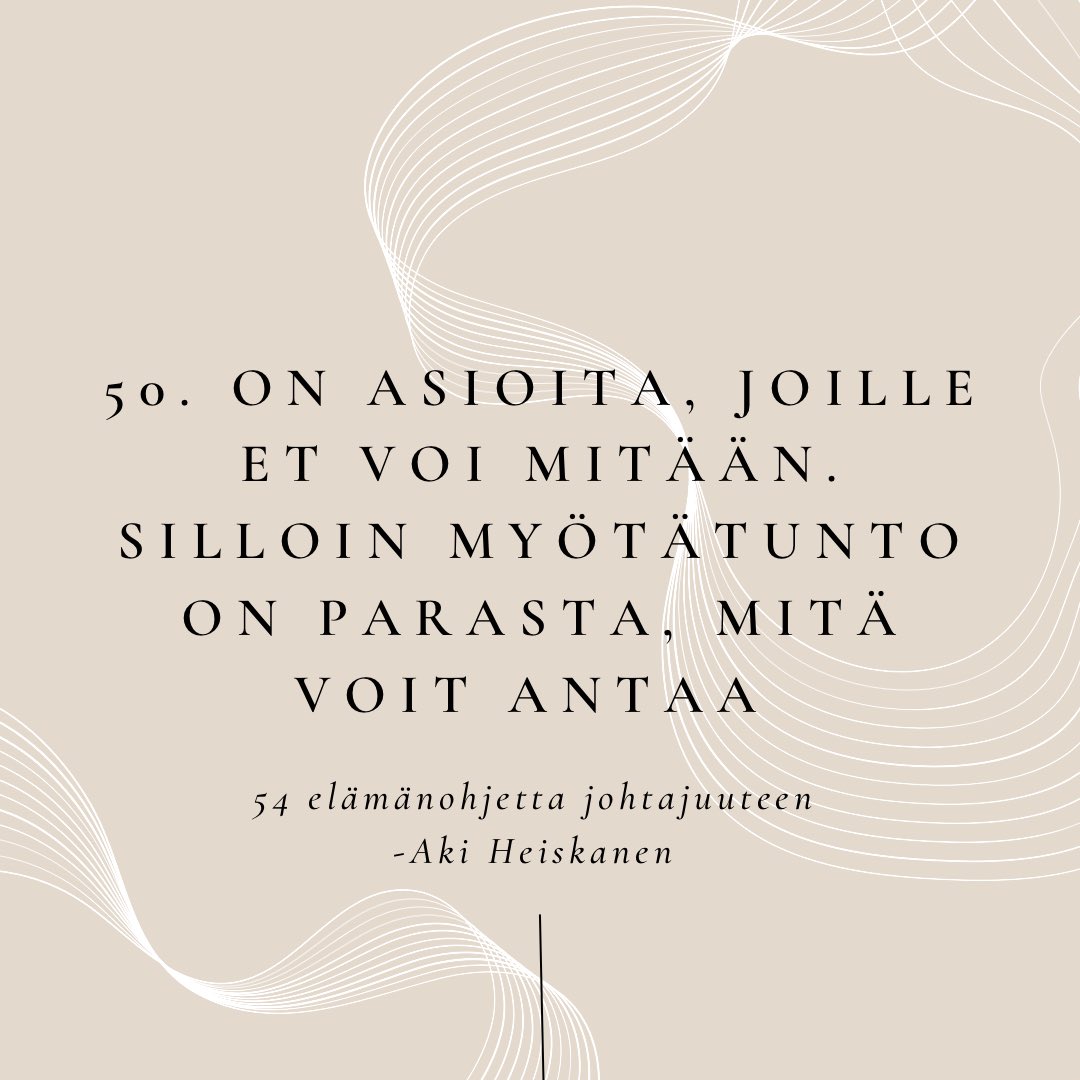 50. ON ASIOITA, JOILLE ET VOI MITÄÄN. SILLOIN MYÖTÄTUNTO ON PARASTA, MITÄ VOIT ANTAA

54 elämänohjetta johtajuuteen
-Aki Heiskanen